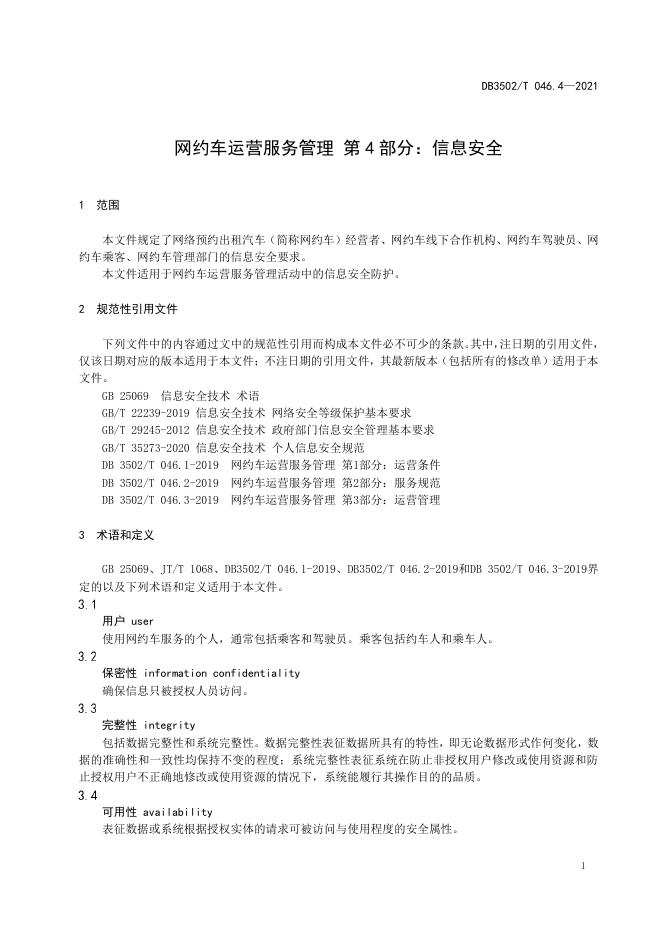 DB3502/T 046.4—2021

网约车运营服务管理 第4部分：信息安全

1 范围

本文件规定了网络预约出租汽车（简称网约车）经营者、网约车线下合作机构、网约车驾驶员、网约车乘客、网约车管理部门的信息安全要求。
本文件适用于网约车运营服务管理活动中的信息安全防护。

2 规范性引用文件

下列文件中的内容通过文中的规范性引用而构成本文件必不可少的条款。其中，注日期的引用文件，仅该日期对应的版本适用于本文件；不注日期的引用文件，其最新版本（包括所有的修改单）适用于本文件。
GB 25069 信息安全技术 术语
GB/T 22239-2019 信息安全技术 网络安全等级保护基本要求
GB/T 29245-2012 信息安全技术 政府部门信息安全管理基本要求
GB/T 35273-2020 信息安全技术 个人信息安全规范
DB 3502/T 046.1-2019 网约车运营服务管理 第1部分：运营条件
DB 3502/T 046.2-2019 网约车运营服务管理 第2部分：服务规范
DB 3502/T 046.3-2019 网约车运营服务管理 第3部分：运营管理

3 术语和定义

GB 25069、JT/T 1068、DB3502/T 046.1-2019、DB3502/T 046.2-2019和DB 3502/T 046.3-2019界定的以及下列术语和定义适用于本文件。
3.1
用户 user
使用网约车服务的个人，通常包括乘客和驾驶员。乘客包括约车人和乘车人。
3.2
保密性 information confidentiality
确保信息只被授权人员访问。
3.3
完整性 integrity
包括数据完整性和系统完整性。数据完整性表征数据所具有的特性，即无论数据形式作何变化，数据的准确性和一致性均保持不变的程度；系统完整性表征系统在防止非授权用户修改或使用资源和防止授权用户不正确地修改或使用资源的情况下，系统能履行其操作目的的品质。
3.4
可用性 availability
表征数据或系统根据授权实体的请求可被访问与使用程度的安全属性。

1